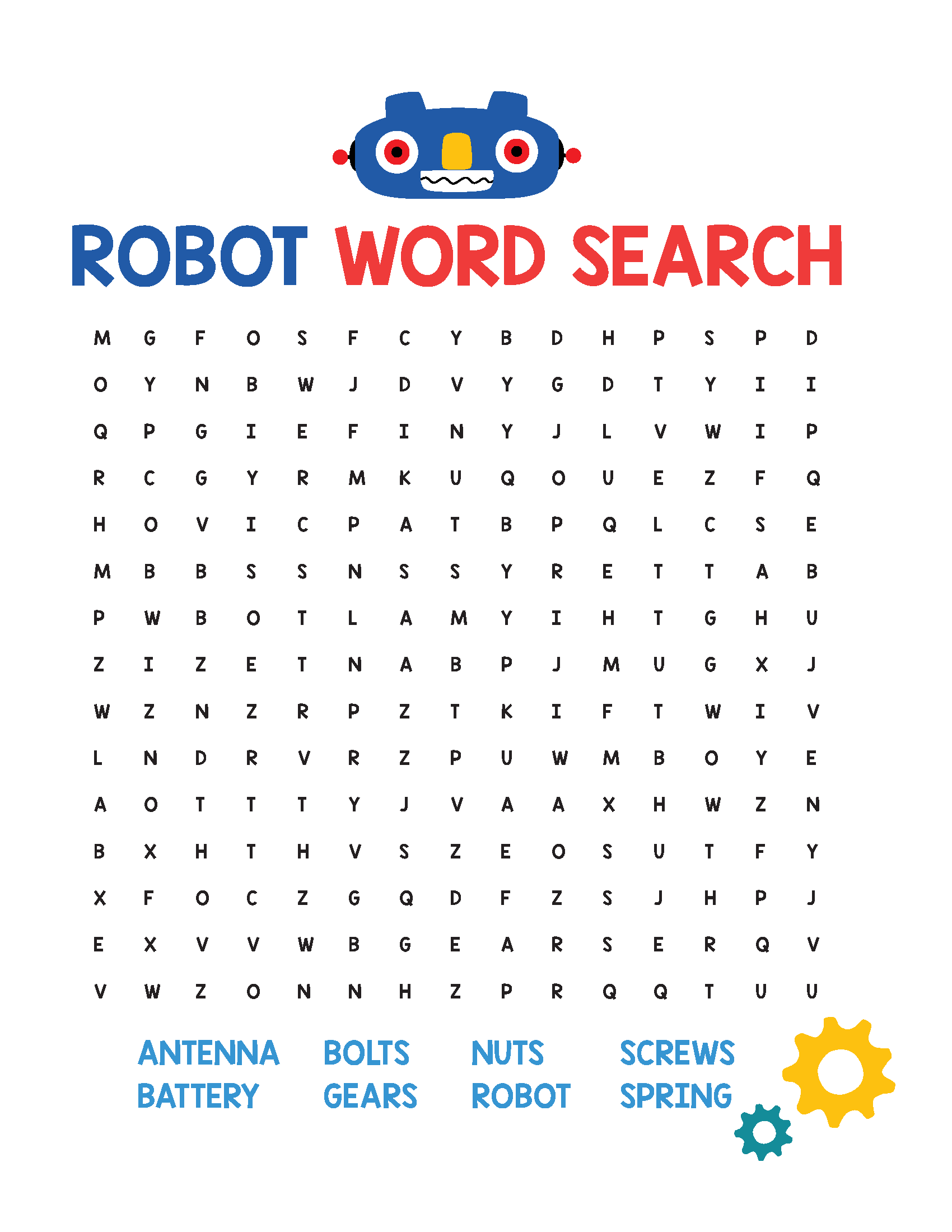 ROBOT WORD SEARCH

M G F O S F C Y B D H P S P D
O Y N B W J D V Y G D T Y I I
Q P G I E F I N Y J L V W I P
R C G Y R M K U Q O U E Z F Q
H O V I C P A T B P Q L C S E
M B B S S N S S Y R E T T A B
P W B O T L A M Y I H T G H U
Z I Z E T N A B P J M U G X J
W Z N Z R P Z T K I F T W I V
L N D R V R Z P U W M B O Y E
A O T T T Y J V A A X H W Z N
B X H T H V S Z E O S U T F Y
X F O C Z G Q D F Z S J H P J
E X V V W B G E A R S E R Q V
V W Z O N N H Z P R Q Q T U U

ANTENNA
BATTERY

BOLTS
GEARS

NUTS
ROBOT

SCREWS
SPRING